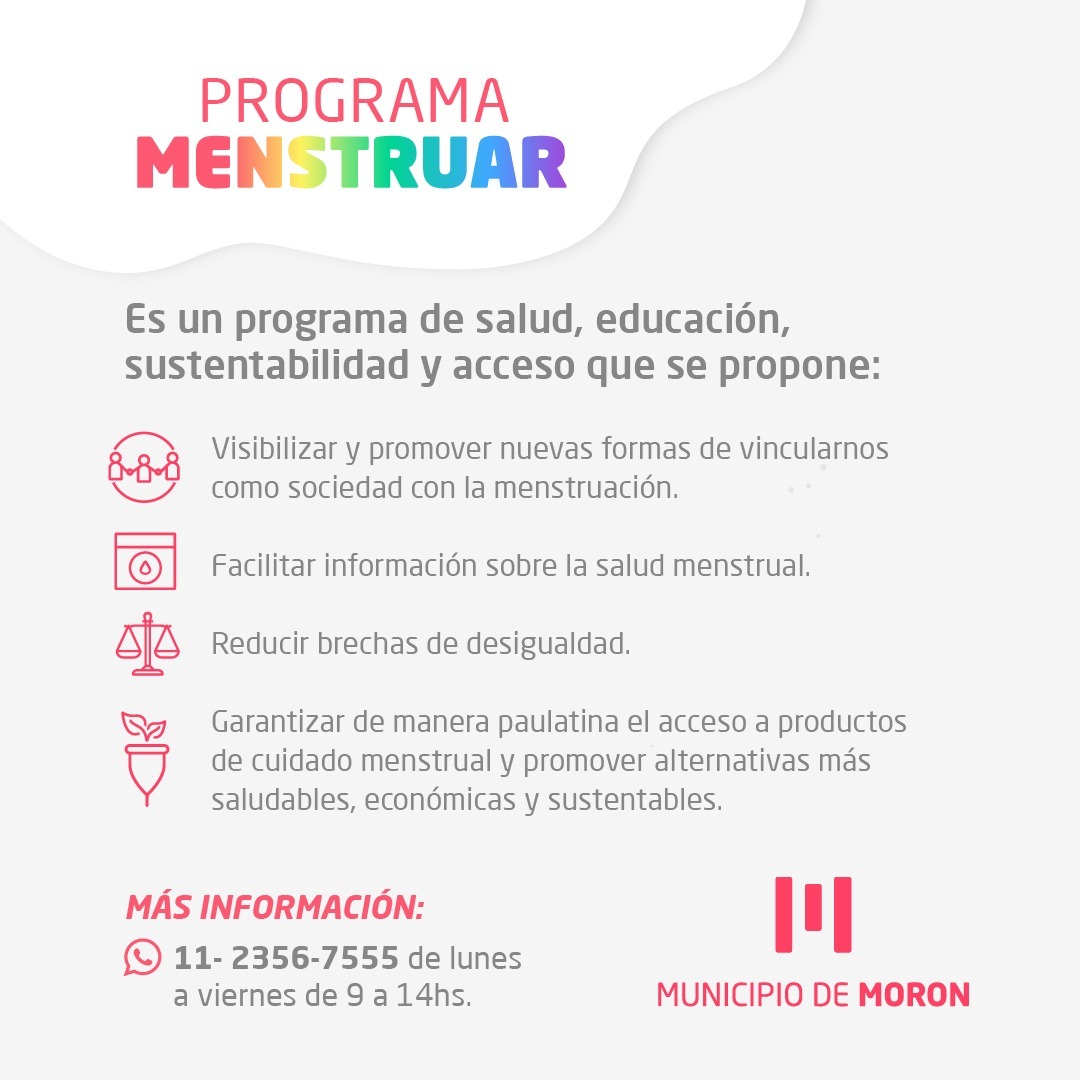 PROGRAMA
MENSTRUAR

Es un programa de salud, educación, sustentabilidad y acceso que se propone:

Visibilizar y promover nuevas formas de vincularnos como sociedad con la menstruación.

Facilitar información sobre la salud menstrual.

Reducir brechas de desigualdad.

Garantizar de manera paulatina el acceso a productos de cuidado menstrual y promover alternativas más saludables, económicas y sustentables.

MÁS INFORMACIÓN:
11- 2356-7555 de lunes a viernes de 9 a 14hs.

MUNICIPIO DE MORON